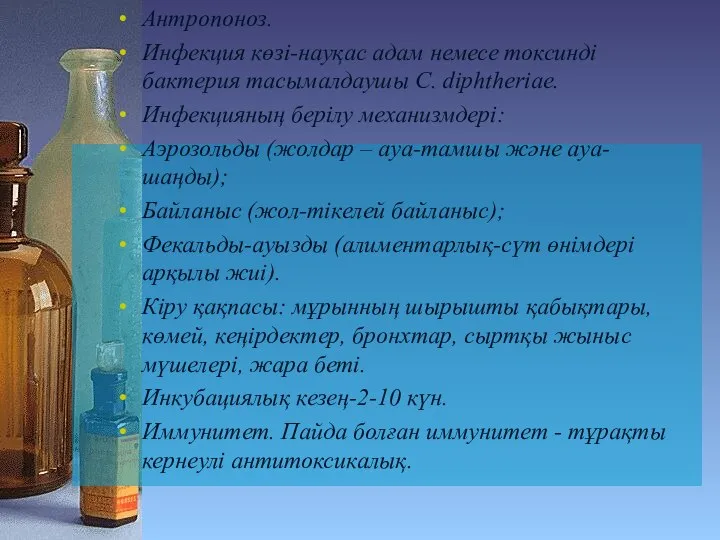 • Антропоноз.
• Инфекция көзі-науқас адам немесе токсинді бактерия тасымалдаушы C. diphtheriae.
• Инфекцияның берілу механизмдері:
• Аэрозольды (жолдар – ауа-тамшы және ауа-шаңды);
• Байланыс (жол-тікелей байланыс);
• Фекальды-ауызды (алиментарлық-сүт өнімдері арқылы жиі).
• Кіру қақпасы: мұрынның шырышты қабықтары, көмей, кеңірдектер, бронхтар, сыртқы жыныс мүшелері, жара беті.
• Инкубациялық кезең-2-10 күн.
• Иммунитет. Пайда болған иммунитет - тұрақты кернеулі антитоксикалық.